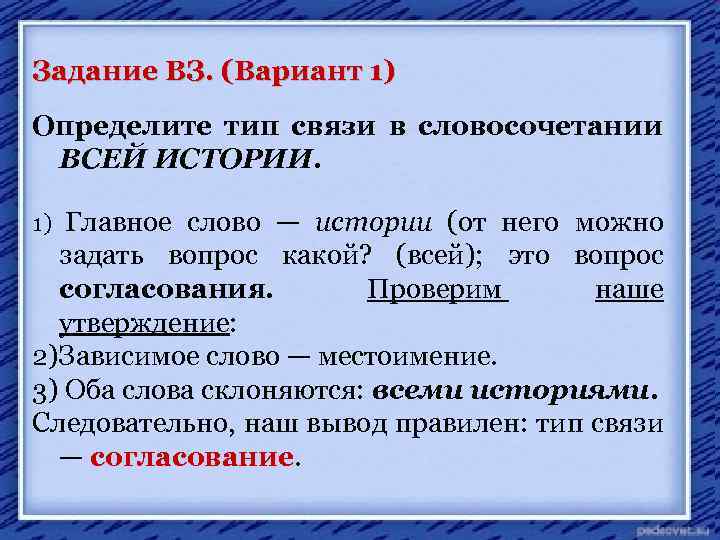 Задание В3. (Вариант 1)

Определите тип связи в словосочетании ВСЕЙ ИСТОРИИ.

1) Главное слово — истории (от него можно задать вопрос какой? (всей); это вопрос согласования. Проверим наше утверждение:
2)Зависимое слово — местоимение.
3) Оба слова склоняются: всеми историями.
Следовательно, наш вывод правилен: тип связи — согласование.

pedsovet.su